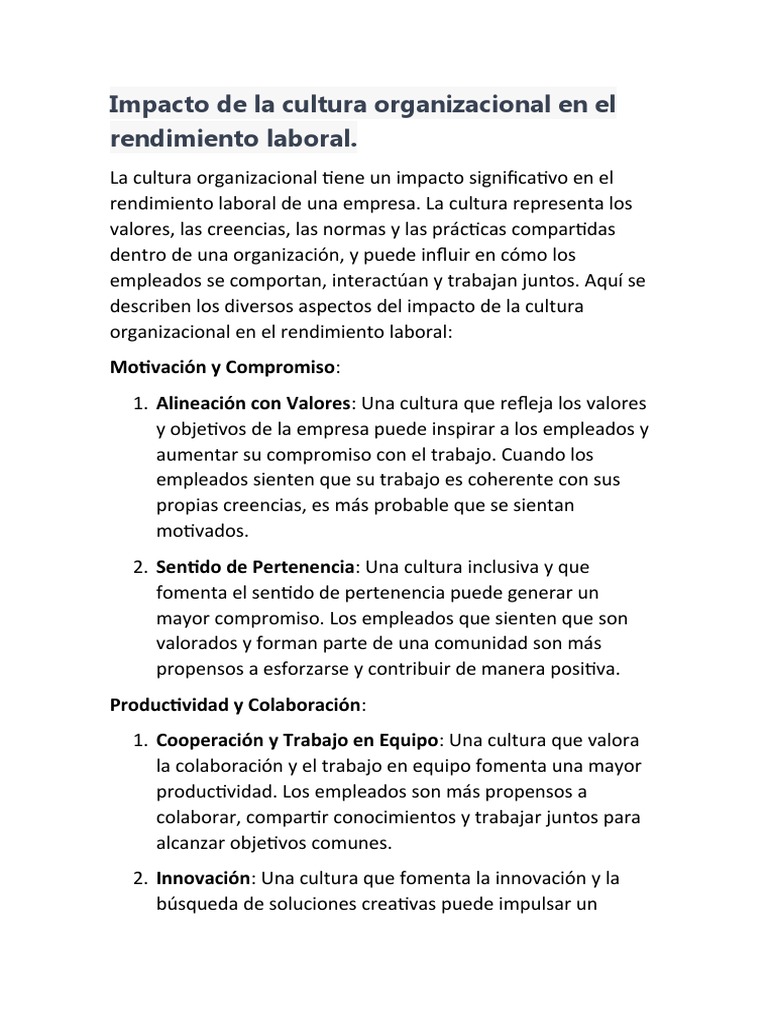 Impacto de la cultura organizacional en el rendimiento laboral.

La cultura organizacional tiene un impacto significativo en el rendimiento laboral de una empresa. La cultura representa los valores, las creencias, las normas y las prácticas compartidas dentro de una organización, y puede influir en cómo los empleados se comportan, interactúan y trabajan juntos. Aquí se describen los diversos aspectos del impacto de la cultura organizacional en el rendimiento laboral:

Motivación y Compromiso:

1. Alineación con Valores: Una cultura que refleja los valores y objetivos de la empresa puede inspirar a los empleados y aumentar su compromiso con el trabajo. Cuando los empleados sienten que su trabajo es coherente con sus propias creencias, es más probable que se sientan motivados.

2. Sentido de Pertenencia: Una cultura inclusiva y que fomenta el sentido de pertenencia puede generar un mayor compromiso. Los empleados que sienten que son valorados y forman parte de una comunidad son más propensos a esforzarse y contribuir de manera positiva.

Productividad y Colaboración:

1. Cooperación y Trabajo en Equipo: Una cultura que valora la colaboración y el trabajo en equipo fomenta una mayor productividad. Los empleados son más propensos a colaborar, compartir conocimientos y trabajar juntos para alcanzar objetivos comunes.

2. Innovación: Una cultura que fomenta la innovación y la búsqueda de soluciones creativas puede impulsar un